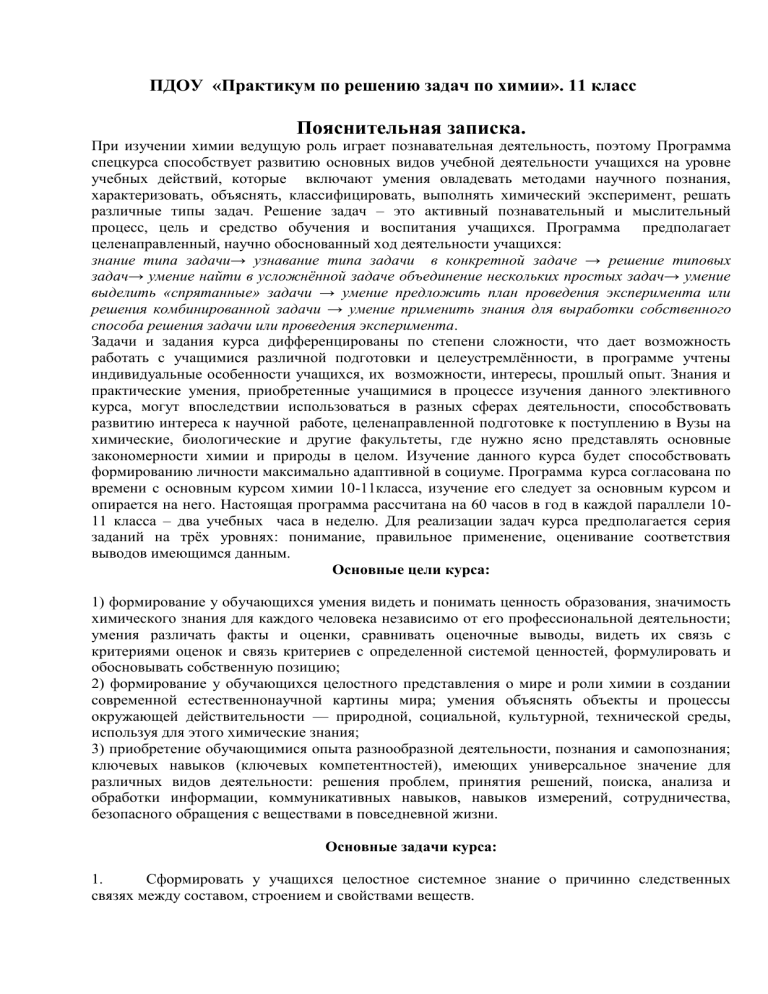 ПДОУ «Практикум по решению задач по химии». 11 класс

Пояснительная записка.

При изучении химии ведущую роль играет познавательная деятельность, поэтому Программа спецкурса способствует развитию основных видов учебной деятельности учащихся на уровне учебных действий, которые включают умения овладевать методами научного познания, характеризовать, объяснять, классифицировать, выполнять химический эксперимент, решать различные типы задач. Решение задач – это активный познавательный и мыслительный процесс, цель и средство обучения и воспитания учащихся. Программа предполагает целенаправленный, научно обоснованный ход деятельности учащихся:
знание типа задачи→ узнавание типа задачи в конкретной задаче → решение типовых задач→ умение найти в усложнённой задаче объединение нескольких простых задач→ умение выделить «спрятанные» задачи → умение предложить план проведения эксперимента или решения комбинированной задачи → умение применить знания для выработки собственного способа решения задачи или проведения эксперимента.
Задачи и задания курса дифференцированы по степени сложности, что дает возможность работать с учащимися различной подготовки и целеустремлённости, в программе учтены индивидуальные особенности учащихся, их возможности, интересы, прошлый опыт. Знания и практические умения, приобретенные учащимися в процессе изучения данного элективного курса, могут впоследствии использоваться в разных сферах деятельности, способствовать развитию интереса к научной работе, целенаправленной подготовке к поступлению в Вузы на химические, биологические и другие факультеты, где нужно ясно представлять основные закономерности химии и природы в целом. Изучение данного курса будет способствовать формированию личности максимально адаптивной в социуме. Программа курса согласована по времени с основным курсом химии 10-11класса, изучение его следует за основным курсом и опирается на него. Настоящая программа рассчитана на 60 часов в год в каждой параллели 10-11 класса – два учебных часа в неделю. Для реализации задач курса предполагается серия заданий на трёх уровнях: понимание, правильное применение, оценивание соответствия выводов имеющимся данным.

Основные цели курса:

1) формирование у обучающихся умения видеть и понимать ценность образования, значимость химического знания для каждого человека независимо от его профессиональной деятельности; умения различать факты и оценки, сравнивать оценочные выводы, видеть их связь с критериями оценок и связь критериев с определенной системой ценностей, формулировать и обосновывать собственную позицию;
2) формирование у обучающихся целостного представления о мире и роли химии в создании современной естественнонаучной картины мира; умения объяснять объекты и процессы окружающей действительности — природной, социальной, культурной, технической среды, используя для этого химические знания;
3) приобретение обучающимися опыта разнообразной деятельности, познания и самопознания; ключевых навыков (ключевых компетентностей), имеющих универсальное значение для различных видов деятельности: решения проблем, принятия решений, поиска, анализа и обработки информации, коммуникативных навыков, навыков измерений, сотрудничества, безопасного обращения с веществами в повседневной жизни.

Основные задачи курса:

1. Сформировать у учащихся целостное системное знание о причинно следственных связях между составом, строением и свойствами веществ.